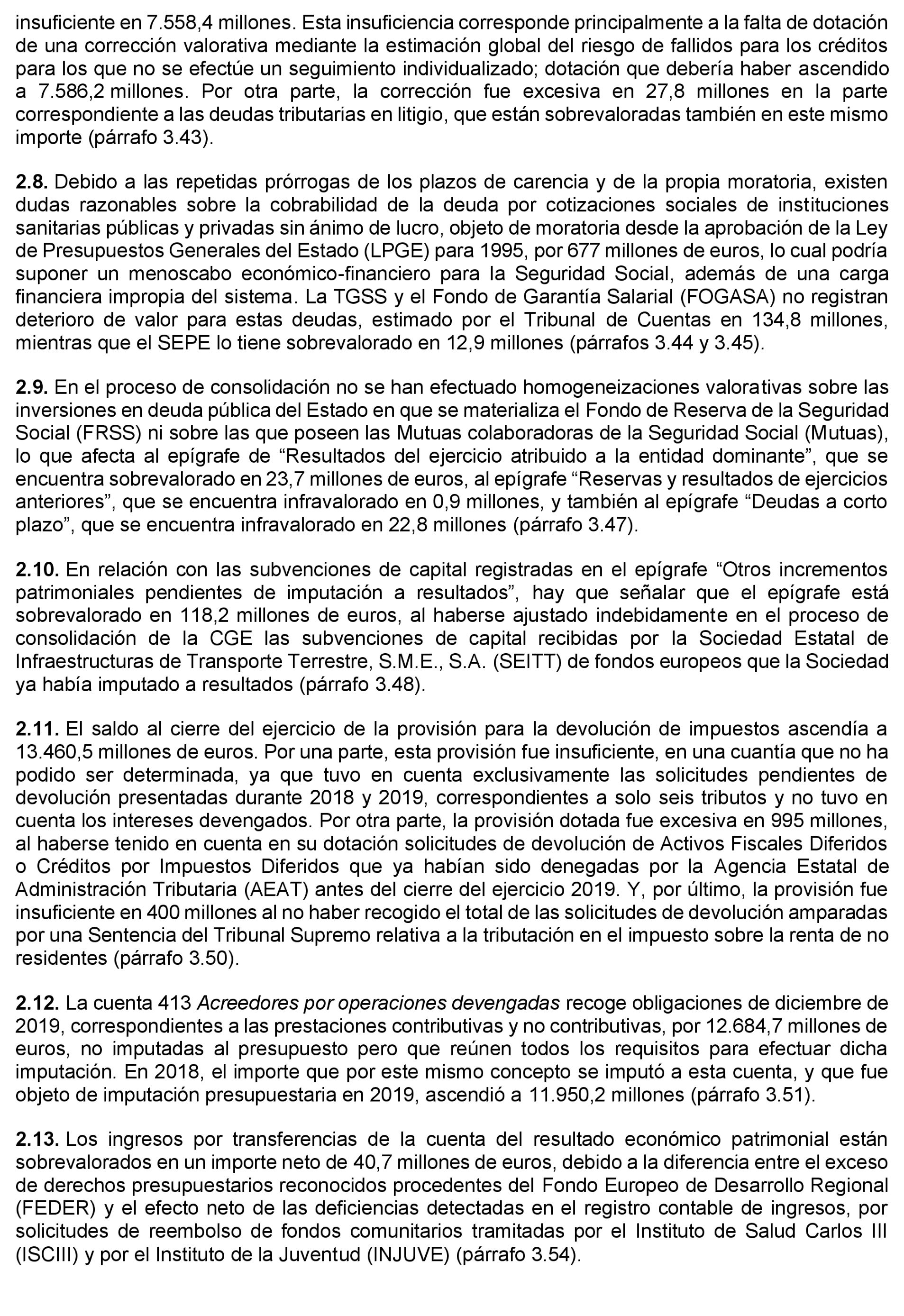 insuficiente en 7.558,4 millones. Esta insuficiencia corresponde principalmente a la falta de dotación de una corrección valorativa mediante la estimación global del riesgo de fallidos para los créditos para los que no se efectúe un seguimiento individualizado; dotación que debería haber ascendido a 7.586,2 millones. Por otra parte, la corrección fue excesiva en 27,8 millones en la parte correspondiente a las deudas tributarias en litigio, que están sobrevaloradas también en este mismo importe (párrafo 3.43).

2.8. Debido a las repetidas prórrogas de los plazos de carencia y de la propia moratoria, existen dudas razonables sobre la cobrabilidad de la deuda por cotizaciones sociales de instituciones sanitarias públicas y privadas sin ánimo de lucro, objeto de moratoria desde la aprobación de la Ley de Presupuestos Generales del Estado (LPGE) para 1995, por 677 millones de euros, lo cual podría suponer un menoscabo económico-financiero para la Seguridad Social, además de una carga financiera impropia del sistema. La TGSS y el Fondo de Garantía Salarial (FOGASA) no registran deterioro de valor para estas deudas, estimado por el Tribunal de Cuentas en 134,8 millones, mientras que el SEPE lo tiene sobrevalorado en 12,9 millones (párrafos 3.44 y 3.45).

2.9. En el proceso de consolidación no se han efectuado homogeneizaciones valorativas sobre las inversiones en deuda pública del Estado en que se materializa el Fondo de Reserva de la Seguridad Social (FRSS) ni sobre las que poseen las Mutuas colaboradoras de la Seguridad Social (Mutuas), lo que afecta al epígrafe de “Resultados del ejercicio atribuido a la entidad dominante”, que se encuentra sobrevalorado en 23,7 millones de euros, al epígrafe “Reservas y resultados de ejercicios anteriores”, que se encuentra infravalorado en 0,9 millones, y también al epígrafe “Deudas a corto plazo”, que se encuentra infravalorado en 22,8 millones (párrafo 3.47).

2.10. En relación con las subvenciones de capital registradas en el epígrafe “Otros incrementos patrimoniales pendientes de imputación a resultados”, hay que señalar que el epígrafe está sobrevalorado en 118,2 millones de euros, al haberse ajustado indebidamente en el proceso de consolidación de la CGE las subvenciones de capital recibidas por la Sociedad Estatal de Infraestructuras de Transporte Terrestre, S.M.E., S.A. (SEITT) de fondos europeos que la Sociedad ya había imputado a resultados (párrafo 3.48).

2.11. El saldo al cierre del ejercicio de la provisión para la devolución de impuestos ascendía a 13.460,5 millones de euros. Por una parte, esta provisión fue insuficiente, en una cuantía que no ha podido ser determinada, ya que tuvo en cuenta exclusivamente las solicitudes pendientes de devolución presentadas durante 2018 y 2019, correspondientes a solo seis tributos y no tuvo en cuenta los intereses devengados. Por otra parte, la provisión dotada fue excesiva en 995 millones, al haberse tenido en cuenta en su dotación solicitudes de devolución de Activos Fiscales Diferidos o Créditos por Impuestos Diferidos que ya habían sido denegadas por la Agencia Estatal de Administración Tributaria (AEAT) antes del cierre del ejercicio 2019. Y, por último, la provisión fue insuficiente en 400 millones al no haber recogido el total de las solicitudes de devolución amparadas por una Sentencia del Tribunal Supremo relativa a la tributación en el impuesto sobre la renta de no residentes (párrafo 3.50).

2.12. La cuenta 413 Acreedores por operaciones devengadas recoge obligaciones de diciembre de 2019, correspondientes a las prestaciones contributivas y no contributivas, por 12.684,7 millones de euros, no imputadas al presupuesto pero que reúnen todos los requisitos para efectuar dicha imputación. En 2018, el importe que por este mismo concepto se imputó a esta cuenta, y que fue objeto de imputación presupuestaria en 2019, ascendió a 11.950,2 millones (párrafo 3.51).

2.13. Los ingresos por transferencias de la cuenta del resultado económico patrimonial están sobrevalorados en un importe neto de 40,7 millones de euros, debido a la diferencia entre el exceso de derechos presupuestarios reconocidos procedentes del Fondo Europeo de Desarrollo Regional (FEDER) y el efecto neto de las deficiencias detectadas en el registro contable de ingresos, por solicitudes de reembolso de fondos comunitarios tramitadas por el Instituto de Salud Carlos III (ISCIII) y por el Instituto de la Juventud (INJUVE) (párrafo 3.54).